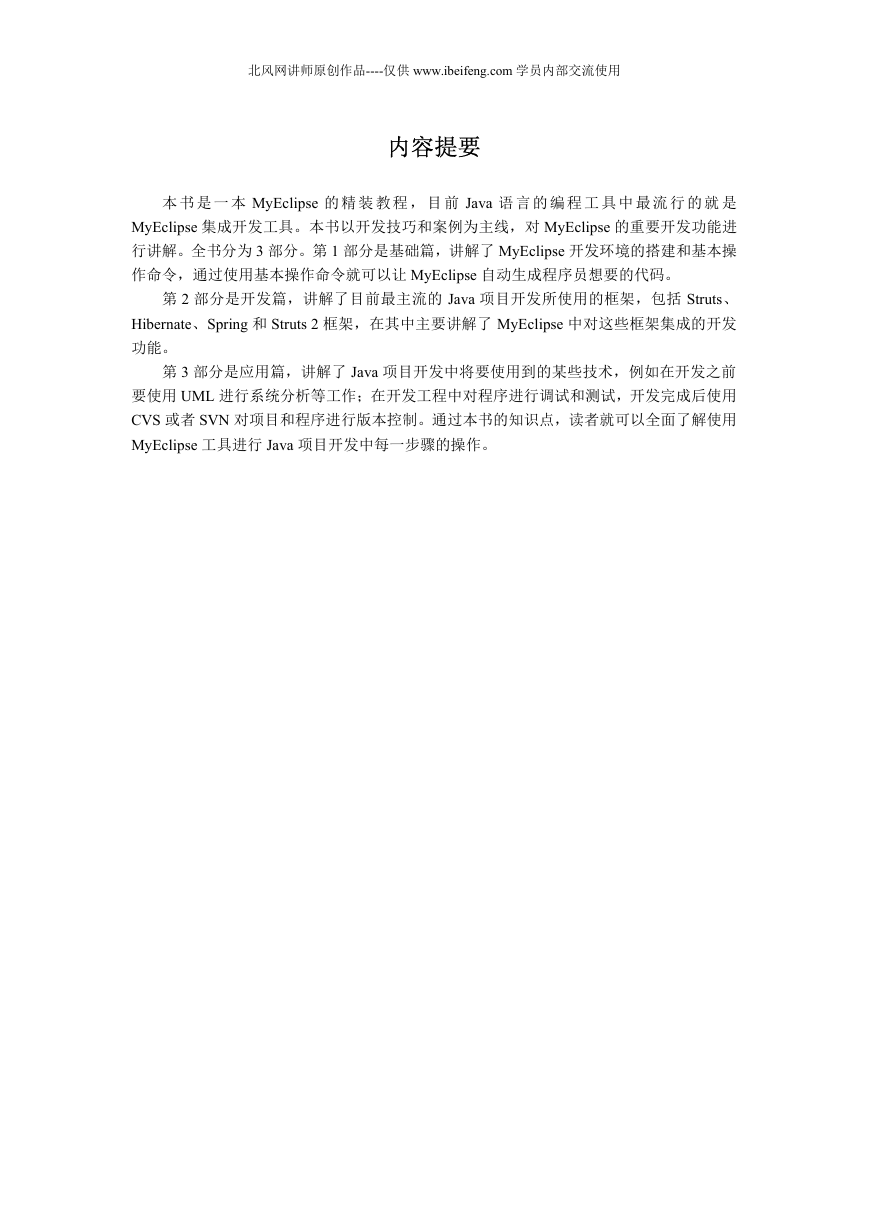 北风网讲师原创作品----仅供 www.ibeifeng.com 学员内部交流使用

内容提要

本书是一本 MyEclipse 的精装教程，目前 Java 语言的编程工具中最流行的就是 MyEclipse 集成开发工具。本书以开发技巧和案例为主线，对 MyEclipse 的重要开发功能进行讲解。全书分为 3 部分。第 1 部分是基础篇，讲解了 MyEclipse 开发环境的搭建和基本操作命令，通过使用基本操作命令就可以让 MyEclipse 自动生成程序员想要的代码。

第 2 部分是开发篇，讲解了目前最主流的 Java 项目开发所使用的框架，包括 Struts、Hibernate、Spring 和 Struts 2 框架，在其中主要讲解了 MyEclipse 中对这些框架集成的开发功能。

第 3 部分是应用篇，讲解了 Java 项目开发中将要使用到的某些技术，例如在开发之前要使用 UML 进行系统分析等工作；在开发工程中对程序进行调试和测试，开发完成后使用 CVS 或者 SVN 对项目和程序进行版本控制。通过本书的知识点，读者就可以全面了解使用 MyEclipse 工具进行 Java 项目开发中每一步骤的操作。